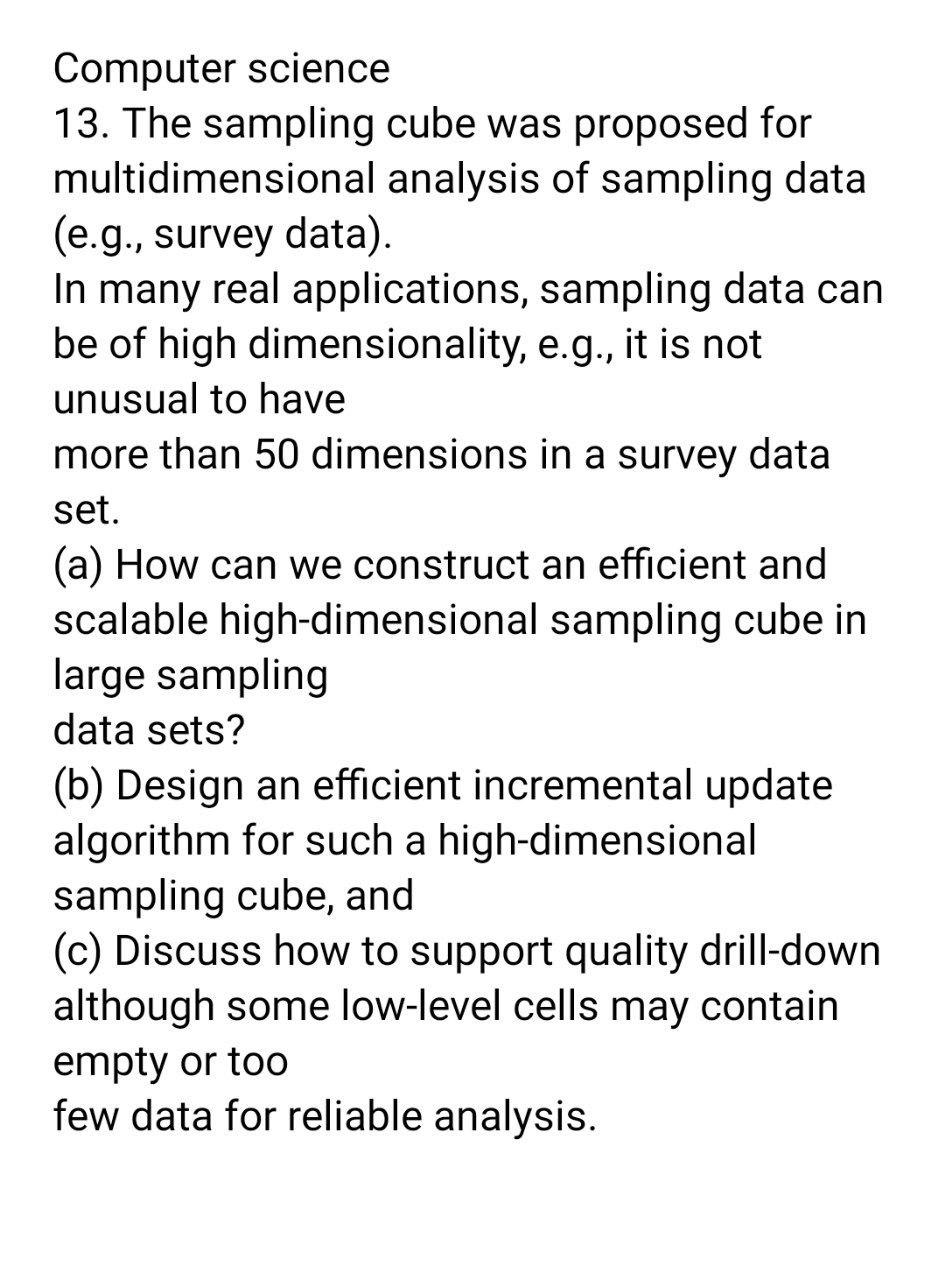 Computer science
13. The sampling cube was proposed for multidimensional analysis of sampling data (e.g., survey data).
In many real applications, sampling data can be of high dimensionality, e.g., it is not unusual to have
more than 50 dimensions in a survey data set.
(a) How can we construct an efficient and scalable high-dimensional sampling cube in large sampling
data sets?
(b) Design an efficient incremental update algorithm for such a high-dimensional sampling cube, and
(c) Discuss how to support quality drill-down although some low-level cells may contain empty or too
few data for reliable analysis.